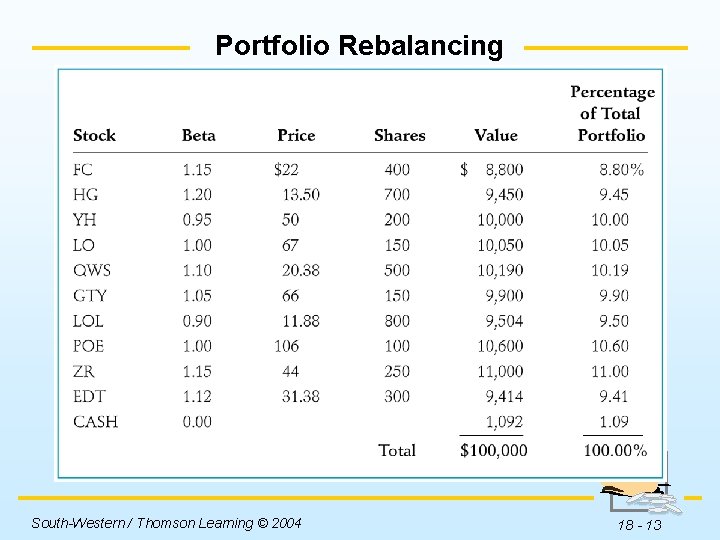 Portfolio Rebalancing

| Stock | Beta | Price | Shares | Value | Percentage of Total Portfolio |
|---|---|---|---|---|---|
| FC | 1.15 | $22 | 400 | $ 8,800 | 8.80% |
| HG | 1.20 | 13.50 | 700 | 9,450 | 9.45 |
| YH | 0.95 | 50 | 200 | 10,000 | 10.00 |
| LO | 1.00 | 67 | 150 | 10,050 | 10.05 |
| QWS | 1.10 | 20.38 | 500 | 10,190 | 10.19 |
| GTY | 1.05 | 66 | 150 | 9,900 | 9.90 |
| LOL | 0.90 | 11.88 | 800 | 9,504 | 9.50 |
| POE | 1.00 | 106 | 100 | 10,600 | 10.60 |
| ZR | 1.15 | 44 | 250 | 11,000 | 11.00 |
| EDT | 1.12 | 31.38 | 300 | 9,414 | 9.41 |
| CASH | 0.00 | | | 1,092 | 1.09 |
| | | | Total | $100,000 | 100.00% |

South-Western / Thomson Learning © 2004

18 - 13